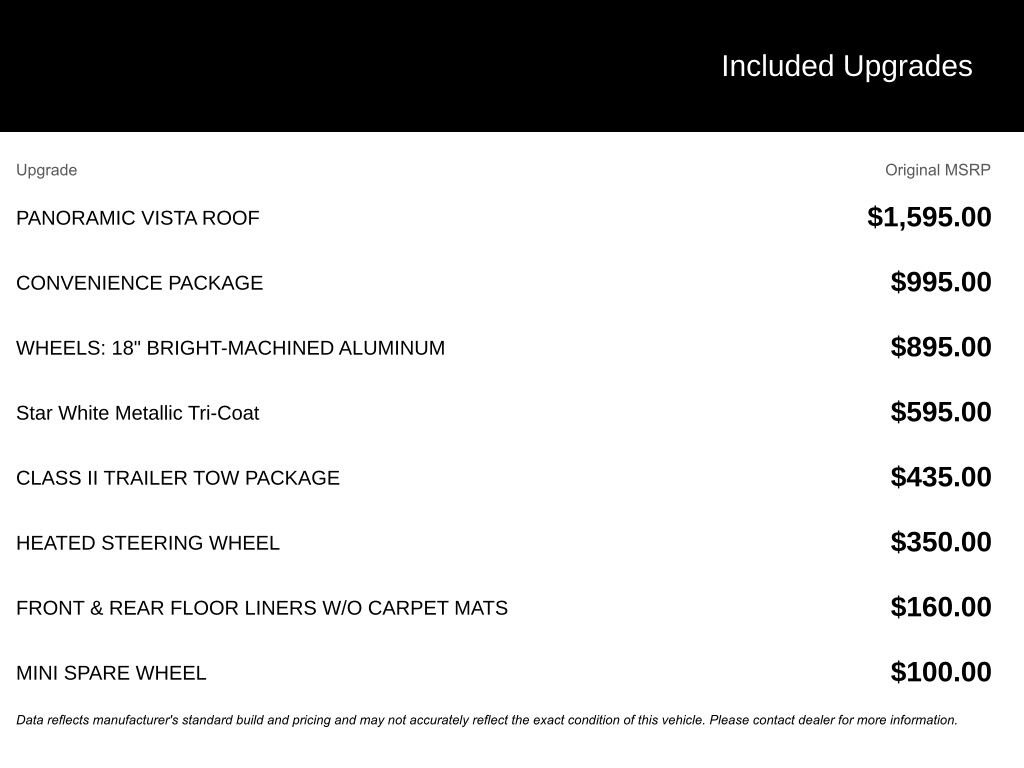 Included Upgrades

| Upgrade | Original MSRP |
|---|---|
| PANORAMIC VISTA ROOF | \$1,595.00 |
| CONVENIENCE PACKAGE | \$995.00 |
| WHEELS: 18" BRIGHT-MACHINED ALUMINUM | \$895.00 |
| Star White Metallic Tri-Coat | \$595.00 |
| CLASS II TRAILER TOW PACKAGE | \$435.00 |
| HEATED STEERING WHEEL | \$350.00 |
| FRONT & REAR FLOOR LINERS W/O CARPET MATS | \$160.00 |
| MINI SPARE WHEEL | \$100.00 |

Data reflects manufacturer's standard build and pricing and may not accurately reflect the exact condition of this vehicle. Please contact dealer for more information.